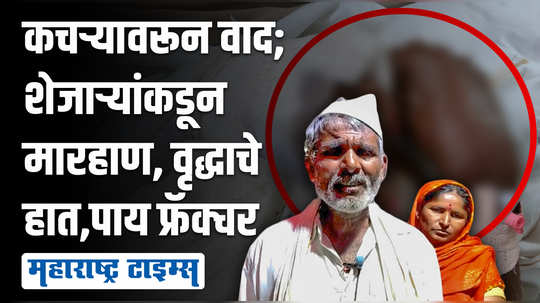 कचऱ्यावरुन वाद; शेजाऱ्यांकडून मारहाण, वृद्धाचे हात,पाय फ्रॅक्चर

महाराष्ट्र टाइम्स